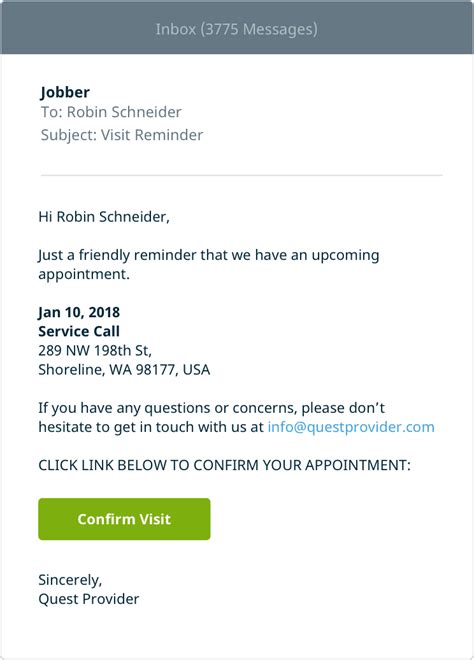 Inbox (3775 Messages)

Jobber
To: Robin Schneider
Subject: Visit Reminder

Hi Robin Schneider,

Just a friendly reminder that we have an upcoming appointment.

Jan 10, 2018
Service Call
289 NW 198th St,
Shoreline, WA 98177, USA

If you have any questions or concerns, please don’t hesitate to get in touch with us at info@questprovider.com

CLICK LINK BELOW TO CONFIRM YOUR APPOINTMENT:

Confirm Visit

Sincerely,
Quest Provider